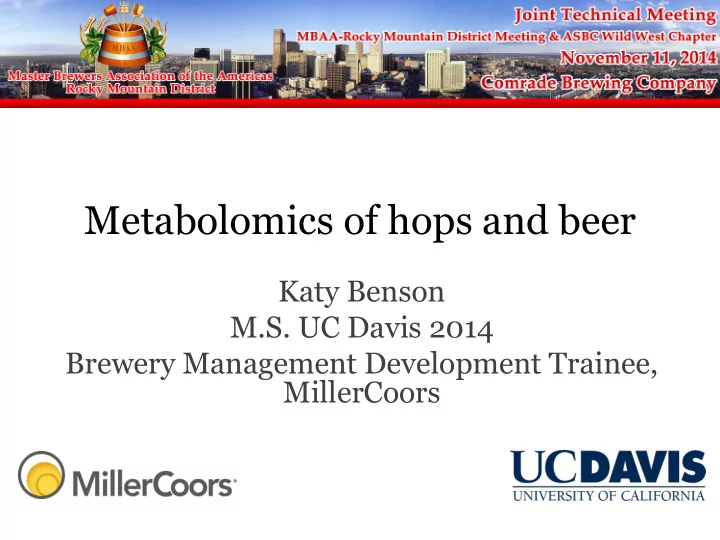 MBAA

Master Brewers Association of the Americas
Rocky Mountain District

Joint Technical Meeting
MBAA-Rocky Mountain District Meeting & ASBC Wild West Chapter
November 11, 2014
Comrade Brewing Company

Metabolomics of hops and beer

Katy Benson
M.S. UC Davis 2014
Brewery Management Development Trainee, MillerCoors

MillerCoors

UCDAVIS
UNIVERSITY OF CALIFORNIA